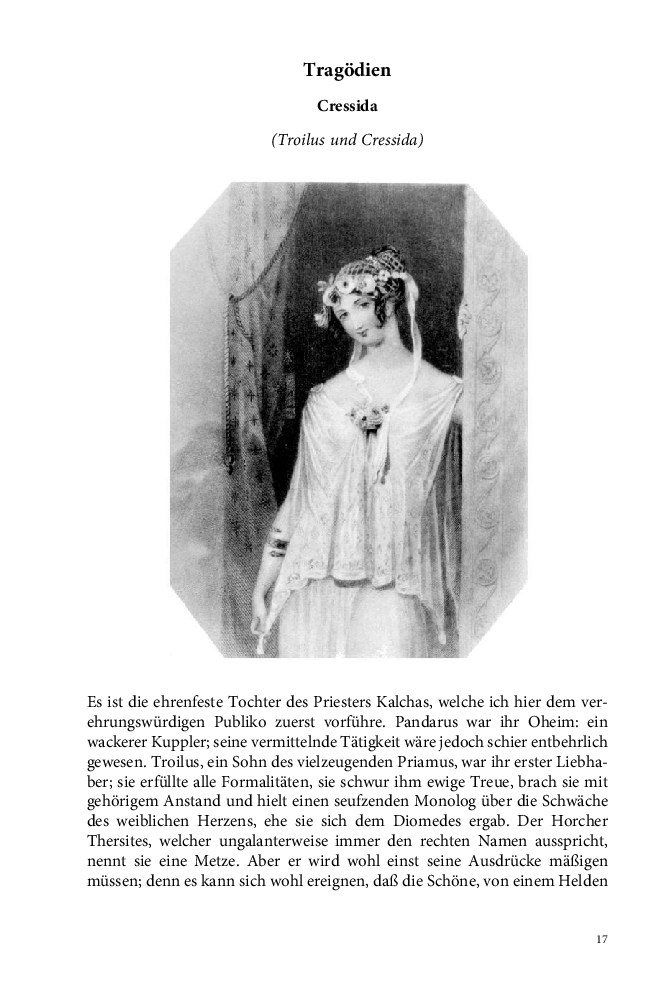 Tragödien

Cressida

(Troilus und Cressida)

Es ist die ehrenfeste Tochter des Priesters Kalchas, welche ich hier dem verehrungswürdigen Publiko zuerst vorführe. Pandarus war ihr Oheim: ein wackerer Kuppler; seine vermittelnde Tätigkeit wäre jedoch schier entbehrlich gewesen. Troilus, ein Sohn des vielzeugenden Priamus, war ihr erster Liebhaber; sie erfüllte alle Formalitäten, sie schwur ihm ewige Treue, brach sie mit gehörigem Anstand und hielt einen seufzenden Monolog über die Schwäche des weiblichen Herzens, ehe sie sich dem Diomedes ergab. Der Horcher Thersites, welcher ungalanterweise immer den rechten Namen ausspricht, nennt sie eine Metze. Aber er wird wohl einst seine Ausdrücke mäßigen müssen; denn es kann sich wohl ereignen, daß die Schöne, von einem Helden

17